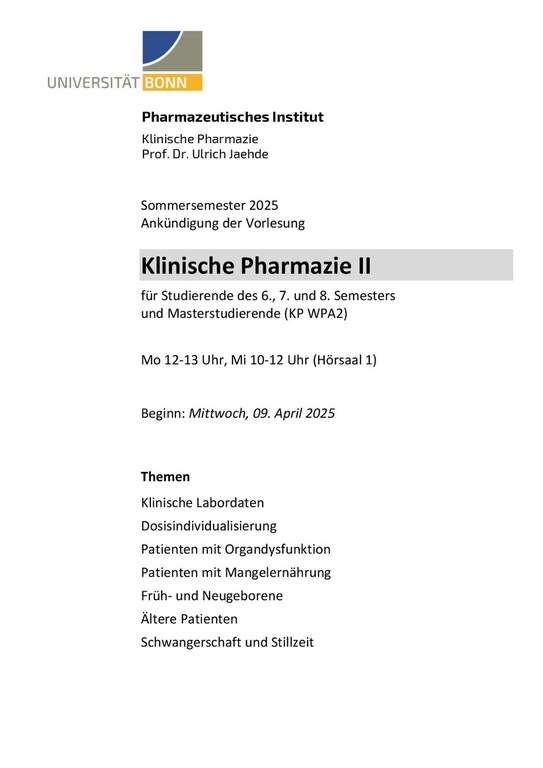 UNIVERSITÄT BONN

Pharmazeutisches Institut

Klinische Pharmazie
Prof. Dr. Ulrich Jaehde

Sommersemester 2025
Ankündigung der Vorlesung

Klinische Pharmazie II

für Studierende des 6., 7. und 8. Semesters und Masterstudierende (KP WPA2)

Mo 12-13 Uhr, Mi 10-12 Uhr (Hörsaal 1)

Beginn: Mittwoch, 09. April 2025

Themen

Klinische Labordaten
Dosisindividualisierung
Patienten mit Organdysfunktion
Patienten mit Mangelernährung
Früh- und Neugeborene
Ältere Patienten
Schwangerschaft und Stillzeit